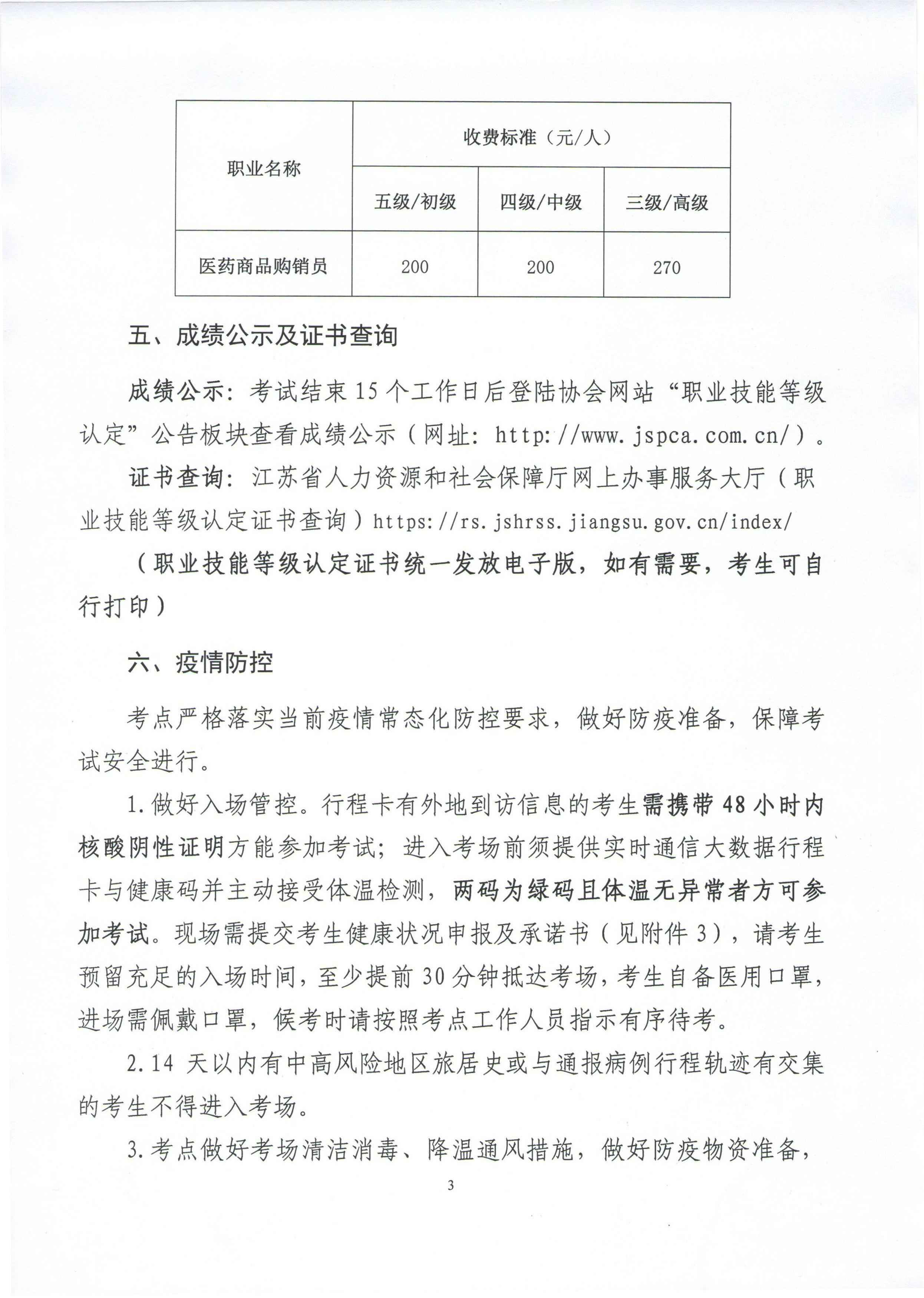 | 职业名称 | 收费标准（元/人） | | |
|---|---|---|---|
| | 五级/初级 | 四级/中级 | 三级/高级 |
| 医药商品购销员 | 200 | 200 | 270 |

五、成绩公示及证书查询

成绩公示：考试结束15个工作日后登陆协会网站“职业技能等级认定”公告板块查看成绩公示（网址：http://www.jspca.com.cn/）。

证书查询：江苏省人力资源和社会保障厅网上办事服务大厅（职业技能等级认定证书查询）https://rs.jshrss.jiangsu.gov.cn/index/

（职业技能等级认定证书统一发放电子版，如有需要，考生可自行打印）

六、疫情防控

考点严格落实当前疫情常态化防控要求，做好防疫准备，保障考试安全进行。

1.做好入场管控。行程卡有外地到访信息的考生需携带48小时内核酸阴性证明方能参加考试；进入考场前须提供实时通信大数据行程卡与健康码并主动接受体温检测，两码为绿码且体温无异常者方可参加考试。现场需提交考生健康状况申报及承诺书（见附件3），请考生预留充足的入场时间，至少提前30分钟抵达考场，考生自备医用口罩，进场需佩戴口罩，候考时请按照考点工作人员指示有序待考。

2.14天以内有中高风险地区旅居史或与通报病例行程轨迹有交集的考生不得进入考场。

3.考点做好考场清洁消毒、降温通风措施，做好防疫物资准备，

3